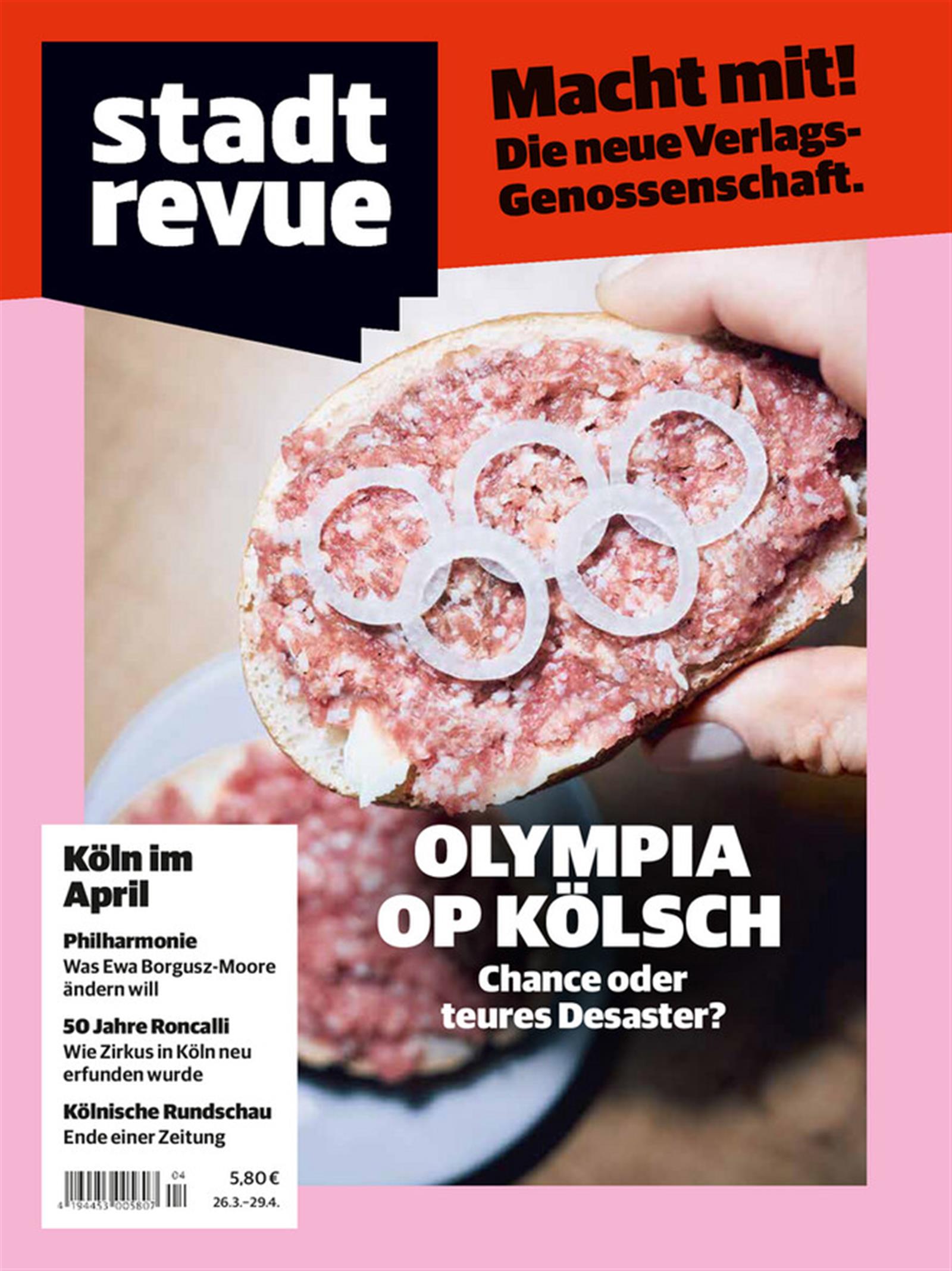 stadt revue

Macht mit! Die neue Verlags-Genossenschaft.

OLYMPIA OP KÖLSCH
Chance oder teures Desaster?

Köln im April

Philharmonie
Was Ewa Borgusz-Moore ändern will

50 Jahre Roncalli
Wie Zirkus in Köln neu erfunden wurde

Kölnische Rundschau
Ende einer Zeitung

04
4 194453 005807
5,80 €
26.3.–29.4.